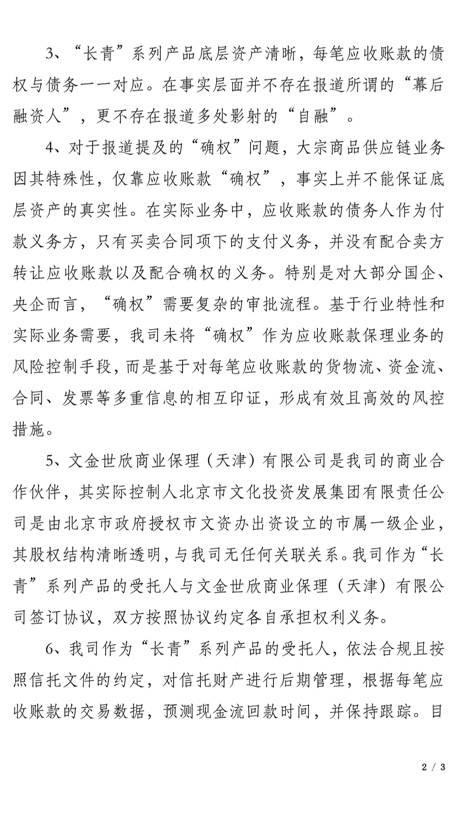 3、“长青”系列产品底层资产清晰，每笔应收账款的债权与债务一一对应。在事实层面并不存在报道所谓的“幕后融资人”，更不存在报道多处影射的“自融”。

4、对于报道提及的“确权”问题，大宗商品供应链业务因其特殊性，仅靠应收账款“确权”，事实上并不能保证底层资产的真实性。在实际业务中，应收账款的债务人作为付款义务方，只有买卖合同项下的支付义务，并没有配合卖方转让应收账款以及配合确权的义务。特别是对大部分国企、央企而言，“确权”需要复杂的审批流程。基于行业特性和实际业务需要，我司未将“确权”作为应收账款保理业务的风险控制手段，而是基于对每笔应收账款的货物流、资金流、合同、发票等多重信息的相互印证，形成有效且高效的风控措施。

5、文金世欣商业保理（天津）有限公司是我司的商业合作伙伴，其实际控制人北京市文化投资发展集团有限责任公司是由北京市政府授权市文资办出资设立的市属一级企业，其股权结构清晰透明，与我司无任何关联关系。我司作为“长青”系列产品的受托人与文金世欣商业保理（天津）有限公司签订协议，双方按照协议约定各自承担权利义务。

6、我司作为“长青”系列产品的受托人，依法合规且按照信托文件的约定，对信托财产进行后期管理，根据每笔应收账款的交易数据，预测现金流回款时间，并保持跟踪。目

2 / 3